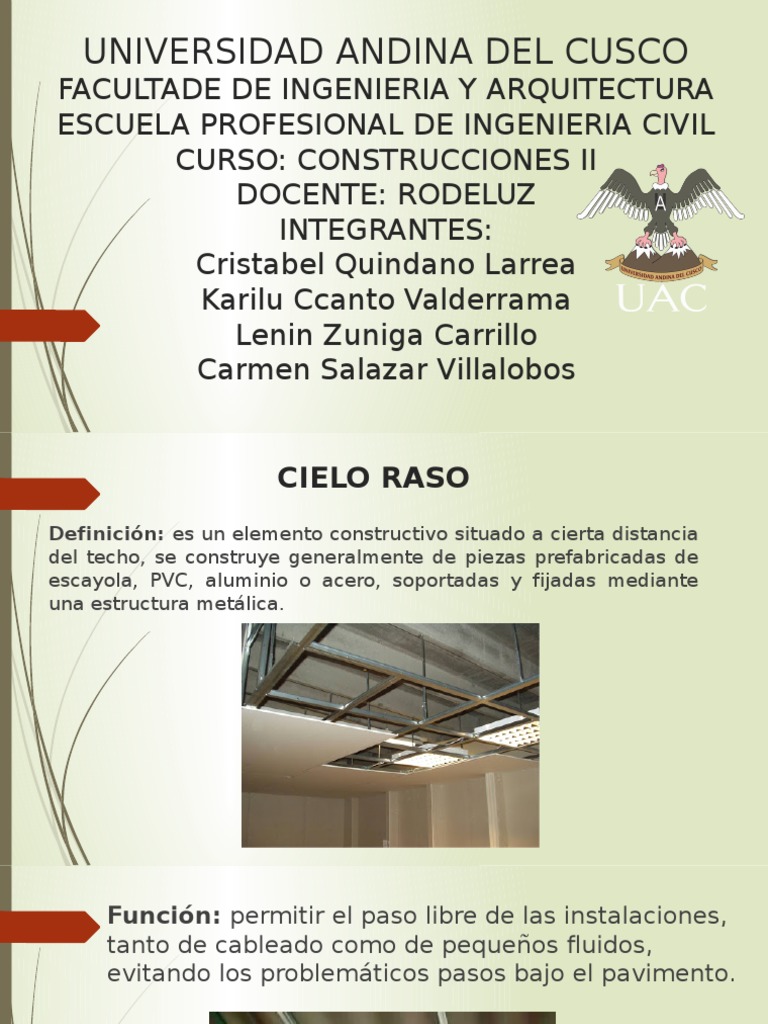 UNIVERSIDAD ANDINA DEL CUSCO
FACULTADE DE INGENIERIA Y ARQUITECTURA
ESCUELA PROFESIONAL DE INGENIERIA CIVIL
CURSO: CONSTRUCCIONES II
DOCENTE: RODELUZ
INTEGRANTES:
Cristabel Quindano Larrea
Karilu Ccanto Valderrama
Lenin Zuniga Carrillo
Carmen Salazar Villalobos

A
UNIVERSIDAD ANDINA DEL CUSCO
UAC

CIELO RASO

Definición: es un elemento constructivo situado a cierta distancia del techo, se construye generalmente de piezas prefabricadas de escayola, PVC, aluminio o acero, soportadas y fijadas mediante una estructura metálica.

Función: permitir el paso libre de las instalaciones, tanto de cableado como de pequeños fluidos, evitando los problemáticos pasos bajo el pavimento.